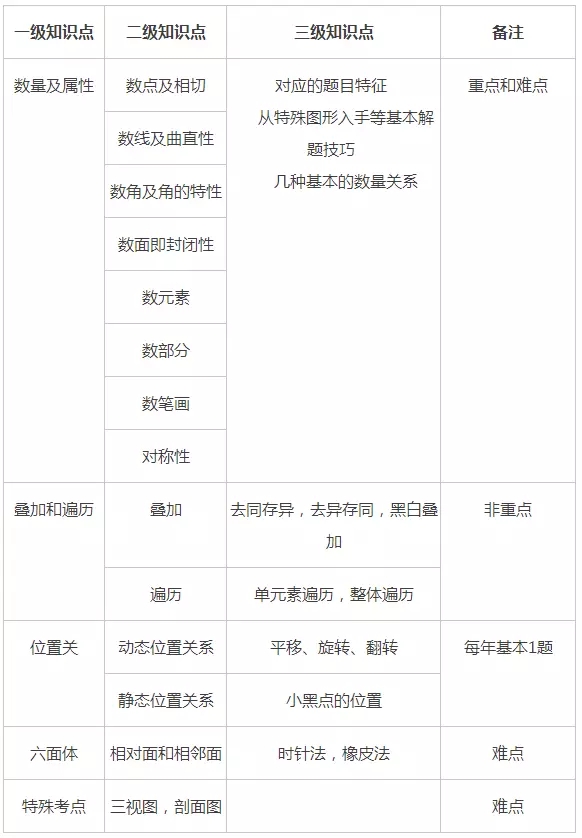 | 一级知识点 | 二级知识点 | 三级知识点 | 备注 |
|---|---|---|---|
| 数量及属性 | 数点及相切 | 对应的题目特征 从特殊图形入手等基本解题技巧 几种基本的数量关系 | 重点和难点 |
| | 数线及曲直性 | | |
| | 数角及角的特性 | | |
| | 数面即封闭性 | | |
| | 数元素 | | |
| | 数部分 | | |
| | 数笔画 | | |
| | 对称性 | | |
| 叠加和遍历 | 叠加 | 去同存异，去异存同，黑白叠加 | 非重点 |
| | 遍历 | 单元素遍历，整体遍历 | |
| 位置关 | 动态位置关系 | 平移、旋转、翻转 | 每年基本1题 |
| | 静态位置关系 | 小黑点的位置 | |
| 六面体 | 相对面和相邻面 | 时针法，橡皮法 | 难点 |
| 特殊考点 | 三视图，剖面图 | | 难点 |